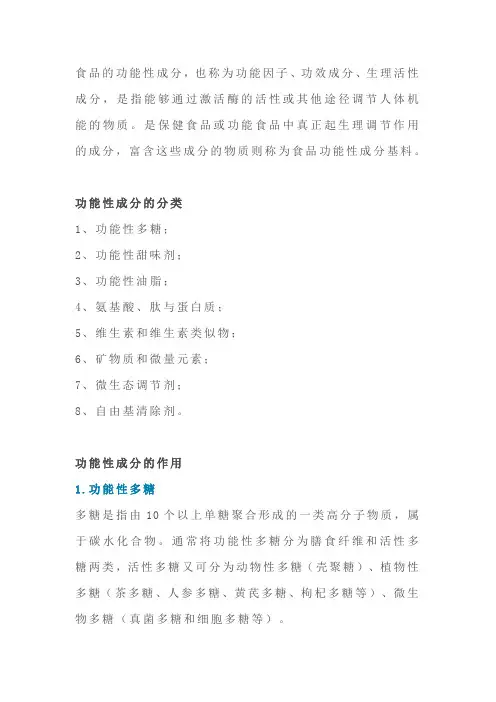 食品的功能性成分，也称为功能因子、功效成分、生理活性成分，是指能够通过激活酶的活性或其他途径调节人体机能的物质。是保健食品或功能食品中真正起生理调节作用的成分，富含这些成分的物质则称为食品功能性成分基料。

功能性成分的分类

1、功能性多糖；

2、功能性甜味剂；

3、功能性油脂；

4、氨基酸、肽与蛋白质；

5、维生素和维生素类似物；

6、矿物质和微量元素；

7、微生态调节剂；

8、自由基清除剂。

功能性成分的作用

1.功能性多糖

多糖是指由 10 个以上单糖聚合形成的一类高分子物质，属于碳水化合物。通常将功能性多糖分为膳食纤维和活性多糖两类，活性多糖又可分为动物性多糖（壳聚糖）、植物性多糖（茶多糖、人参多糖、黄芪多糖、枸杞多糖等）、微生物多糖（真菌多糖和细胞多糖等）。